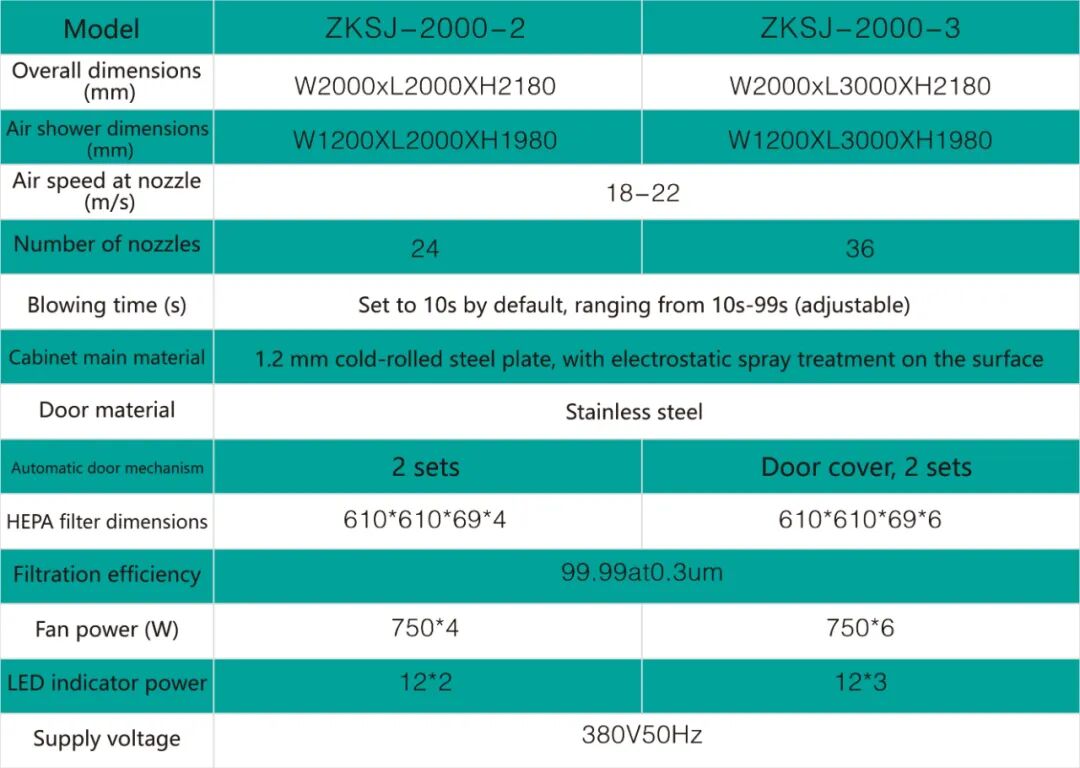 | Model | ZKSJ-2000-2 | ZKSJ-2000-3 |
|---|---|---|
| Overall dimensions (mm) | W2000xL2000XH2180 | W2000xL3000XH2180 |
| Air shower dimensions (mm) | W1200XL2000XH1980 | W1200XL3000XH1980 |
| Air speed at nozzle (m/s) | 18-22 | |
| Number of nozzles | 24 | 36 |
| Blowing time (s) | Set to 10s by default, ranging from 10s-99s (adjustable) | |
| Cabinet main material | 1.2 mm cold-rolled steel plate, with electrostatic spray treatment on the surface | |
| Door material | Stainless steel | |
| Automatic door mechanism | 2 sets | Door cover, 2 sets |
| HEPA filter dimensions | 610*610*69*4 | 610*610*69*6 |
| Filtration efficiency | 99.99at0.3um | |
| Fan power (W) | 750*4 | 750*6 |
| LED indicator power | 12*2 | 12*3 |
| Supply voltage | 380V50Hz | |